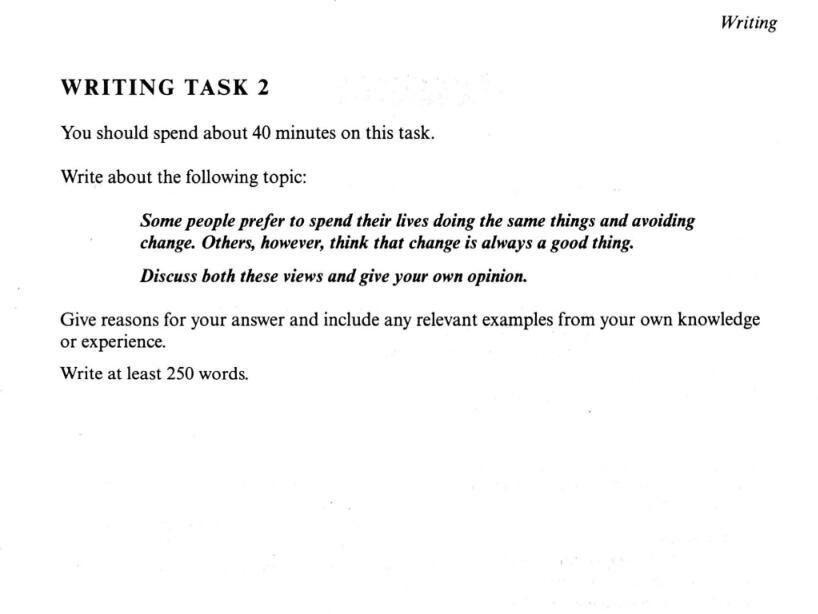 Writing

WRITING TASK 2

You should spend about 40 minutes on this task.

Write about the following topic:

Some people prefer to spend their lives doing the same things and avoiding change. Others, however, think that change is always a good thing.

Discuss both these views and give your own opinion.

Give reasons for your answer and include any relevant examples from your own knowledge or experience.

Write at least 250 words.